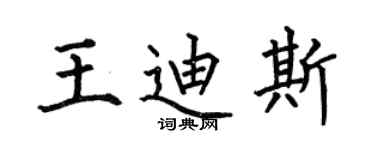 王迪斯
词典网